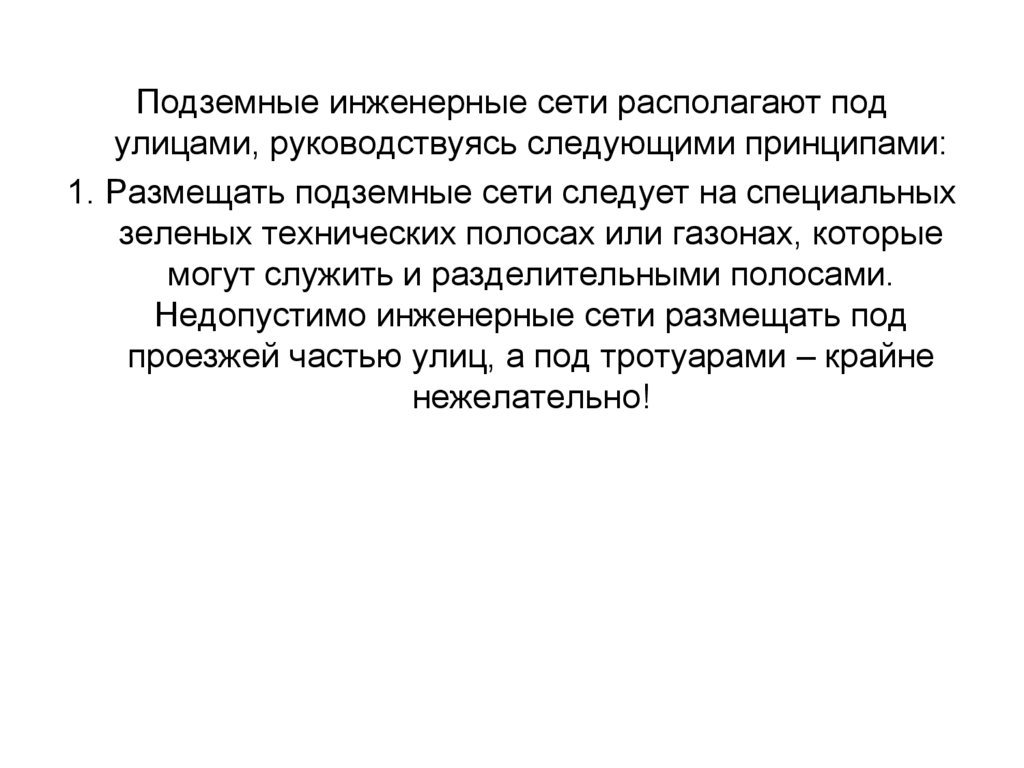 Подземные инженерные сети располагают под улицами, руководствуясь следующими принципами:

1. Размещать подземные сети следует на специальных зеленых технических полосах или газонах, которые могут служить и разделительными полосами. Недопустимо инженерные сети размещать под проезжей частью улиц, а под тротуарами – крайне нежелательно!